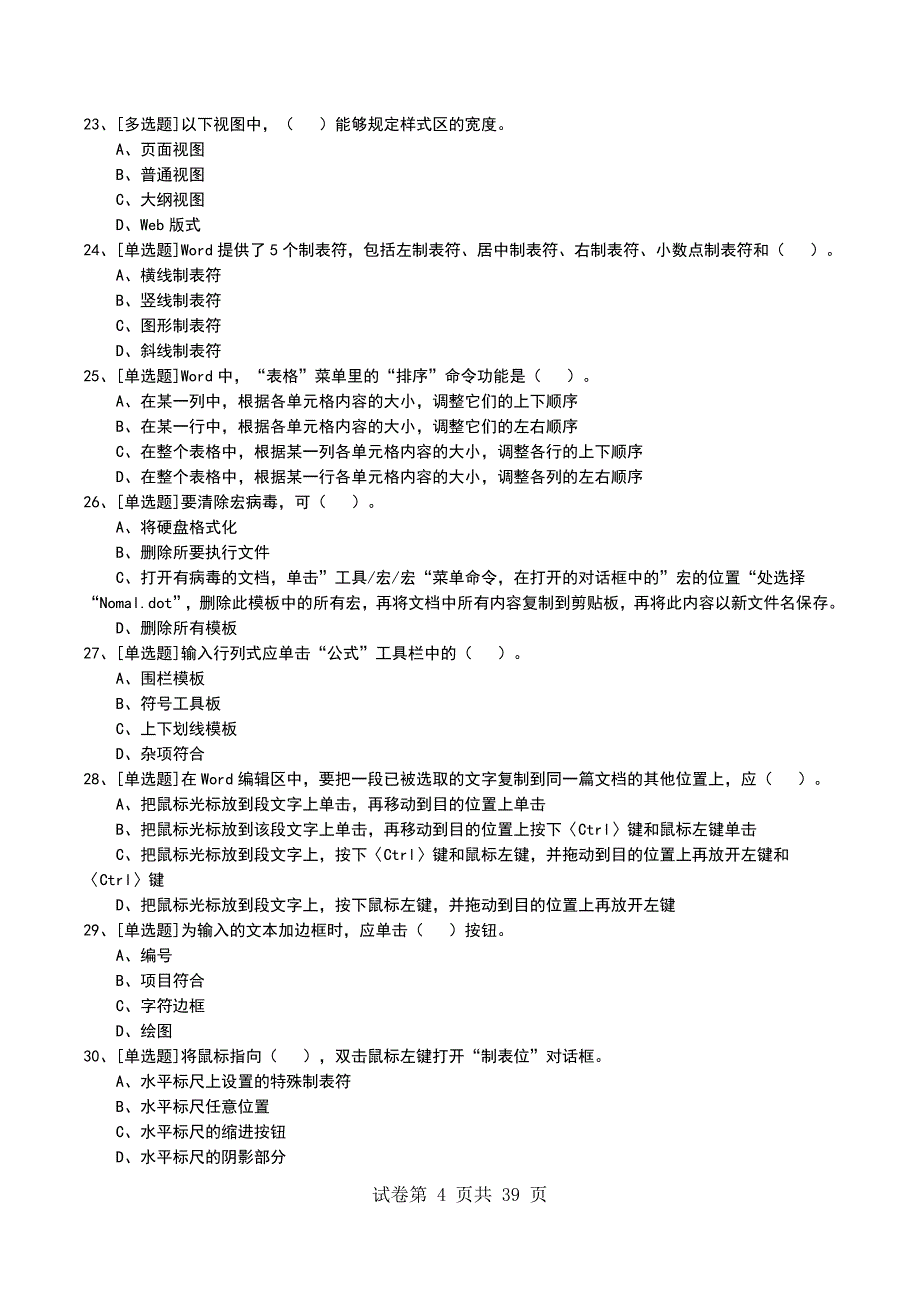 23、[多选题]以下视图中，（　）能够规定样式区的宽度。
A、页面视图
B、普通视图
C、大纲视图
D、Web 版式
24、[单选题]Word 提供了 5 个制表符，包括左制表符、居中制表符、右制表符、小数点制表符和（　）。
A、横线制表符
B、竖线制表符
C、图形制表符
D、斜线制表符
25、[单选题]Word 中，“表格”菜单里的“排序”命令功能是（　）。
A、在某一列中，根据各单元格内容的大小，调整它们的上下顺序
B、在某一行中，根据各单元格内容的大小，调整它们的左右顺序
C、在整个表格中，根据某一列各单元格内容的大小，调整各行的上下顺序
D、在整个表格中，根据某一行各单元格内容的大小，调整各列的左右顺序
26、[单选题]要清除宏病毒，可（　）。
A、将硬盘格式化
B、删除所要执行文件
C、打开有病毒的文档，单击”工具/宏/宏“菜单命令，在打开的对话框中的”宏的位置“处选择“Nomal.dot”，删除此模板中的所有宏，再将文档中所有内容复制到剪贴板，再将此内容以新文件名保存。
D、删除所有模板
27、[单选题]输入行列式应单击“公式”工具栏中的（　）。
A、围栏模板
B、符号工具板
C、上下划线模板
D、杂项符合
28、[单选题]在 Word 编辑区中，要把一段已被选取的文字复制到同一篇文档的其他位置上，应（　）。
A、把鼠标光标放到段文字上单击，再移动到目的位置上单击
B、把鼠标光标放到该段文字上单击，再移动到目的位置上按下〈Ctrl〉键和鼠标左键单击
C、把鼠标光标放到段文字上，按下〈Ctrl〉键和鼠标左键，并拖动到目的位置上再放开左键和〈Ctrl〉键
D、把鼠标光标放到段文字上，按下鼠标左键，并拖动到目的位置上再放开左键
29、[单选题]为输入的文本加边框时，应单击（　）按钮。
A、编号
B、项目符合
C、字符边框
D、绘图
30、[单选题]将鼠标指向（　），双击鼠标左键打开“制表位”对话框。
A、水平标尺上设置的特殊制表符
B、水平标尺任意位置
C、水平标尺的缩进按钮
D、水平标尺的阴影部分

试卷第 4 页共 39 页